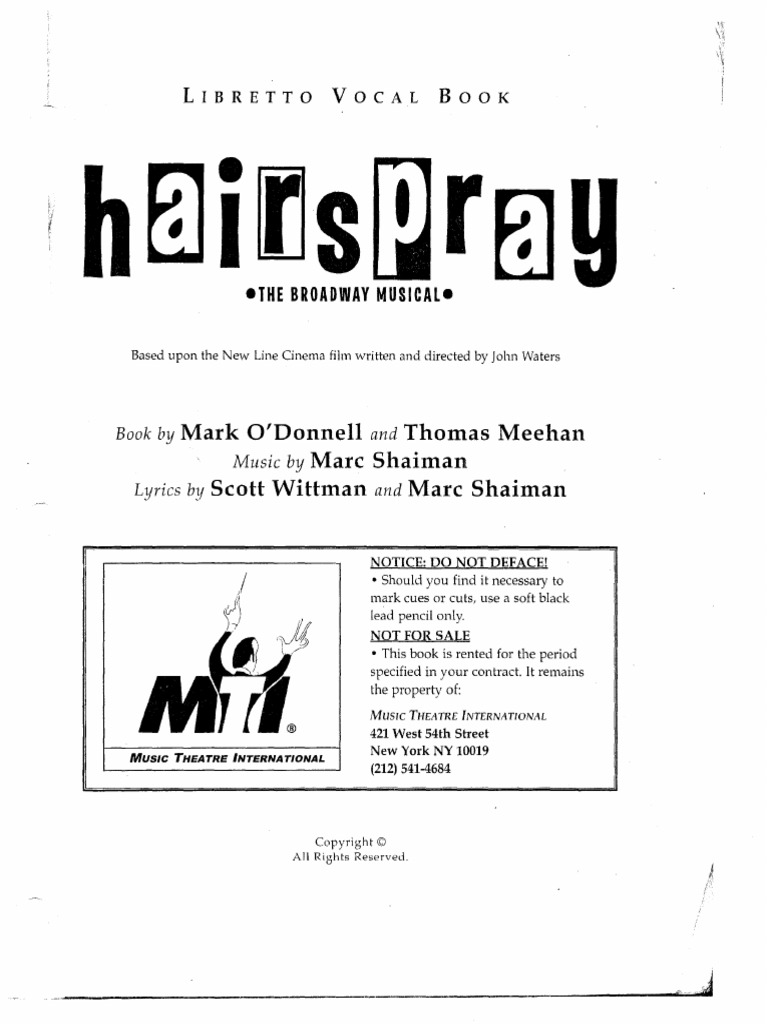 LIBRETTO VOCAL BOOK

hairspray

•THE BROADWAY MUSICAL•

Based upon the New Line Cinema film written and directed by John Waters

Book by Mark O'Donnell and Thomas Meehan
Music by Marc Shaiman
Lyrics by Scott Wittman and Marc Shaiman

MTI®

MUSIC THEATRE INTERNATIONAL

NOTICE: DO NOT DEFACE!
• Should you find it necessary to mark cues or cuts, use a soft black lead pencil only.
NOT FOR SALE
• This book is rented for the period specified in your contract. It remains the property of:

MUSIC THEATRE INTERNATIONAL
421 West 54th Street
New York NY 10019
(212) 541-4684

Copyright ©
All Rights Reserved.